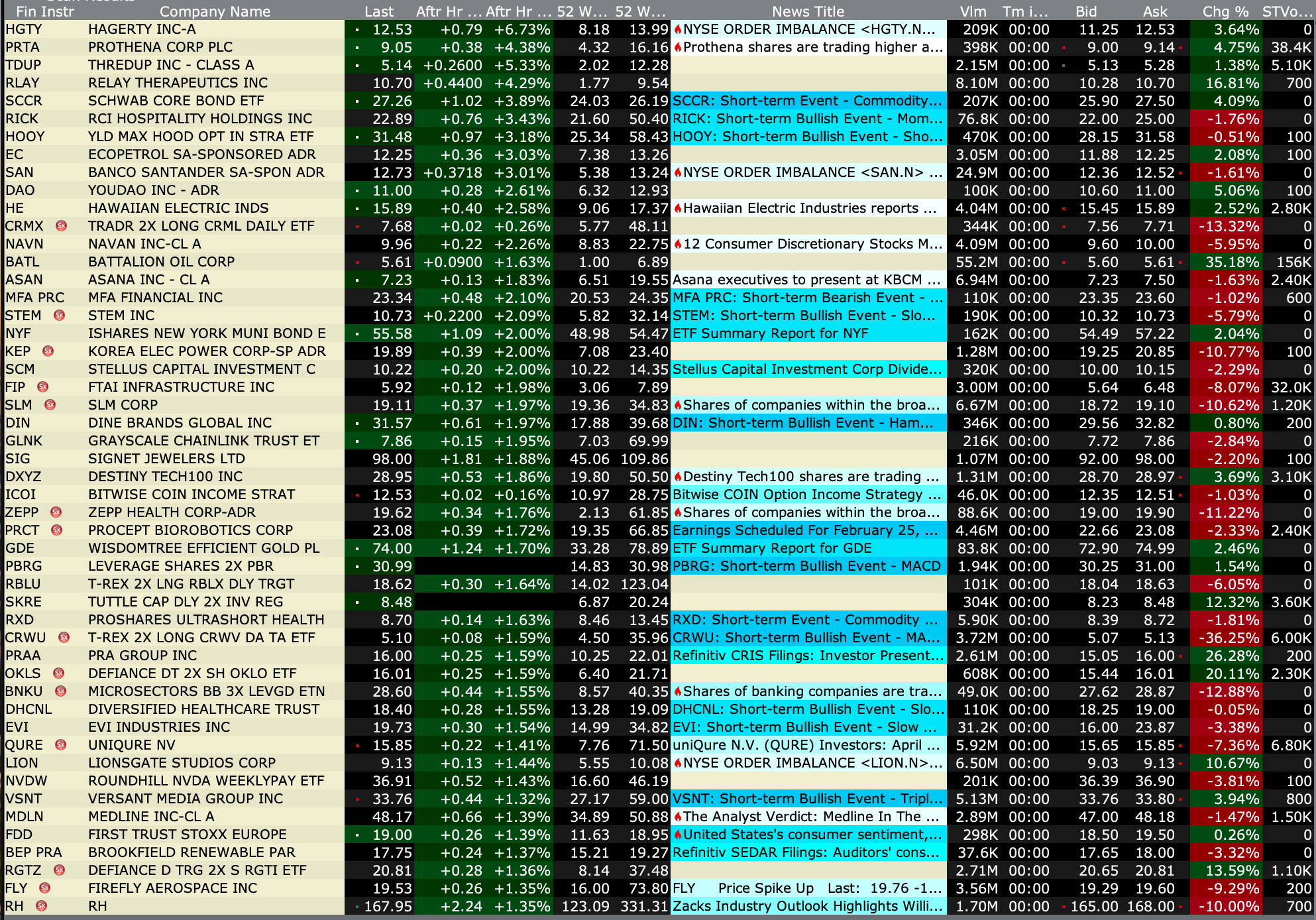 | Fin Instr | Company Name | Last | Aftr Hr ... | Aftr Hr ... | 52 W... | 52 W... | News Title | Vlm | Tm i... | Bid | Ask | Chg % | STVo... |
|---|---|---|---|---|---|---|---|---|---|---|---|---|---|
| HGTY | HAGERTY INC-A | 12.53 | +0.79 | +6.73% | 8.18 | 13.99 | NYSE ORDER IMBALANCE <HGTY.N... | 209K | 00:00 | 11.25 | 12.53 | 3.64% | 0 |
| PRTA | PROTHENA CORP PLC | 9.05 | +0.38 | +4.38% | 4.32 | 16.16 | Prothena shares are trading higher a... | 398K | 00:00 | 9.00 | 9.14 | 4.75% | 38.4K |
| TDUP | THREDUP INC - CLASS A | 5.14 | +0.2600 | +5.33% | 2.02 | 12.28 | | 2.15M | 00:00 | 5.13 | 5.28 | 1.38% | 5.10K |
| RLAY | RELAY THERAPEUTICS INC | 10.70 | +0.4400 | +4.29% | 1.77 | 9.54 | | 8.10M | 00:00 | 10.28 | 10.70 | 16.81% | 700 |
| SCCR | SCHWAB CORE BOND ETF | 27.26 | +1.02 | +3.89% | 24.03 | 26.19 | SCCR: Short-term Event - Commodity... | 207K | 00:00 | 25.90 | 27.50 | 4.09% | 0 |
| RICK | RCI HOSPITALITY HOLDINGS INC | 22.89 | +0.76 | +3.43% | 21.60 | 50.40 | RICK: Short-term Bullish Event - Mom... | 76.8K | 00:00 | 22.00 | 25.00 | -1.76% | 0 |
| HOOY | YLD MAX HOOD OPT IN STRA ETF | 31.48 | +0.97 | +3.18% | 25.34 | 58.43 | HOOY: Short-term Bullish Event - Sho... | 470K | 00:00 | 28.15 | 31.58 | -0.51% | 100 |
| EC | ECOPETROL SA-SPONSORED ADR | 12.25 | +0.36 | +3.03% | 7.38 | 13.26 | | 3.05M | 00:00 | 11.88 | 12.25 | 2.08% | 100 |
| SAN | BANCO SANTANDER SA-SPON ADR | 12.73 | +0.3718 | +3.01% | 5.38 | 13.24 | NYSE ORDER IMBALANCE <SAN.N> ... | 24.9M | 00:00 | 12.36 | 12.52 | -1.61% | 0 |
| DAO | YOUDAO INC - ADR | 11.00 | +0.28 | +2.61% | 6.32 | 12.93 | | 100K | 00:00 | 10.60 | 11.00 | 5.06% | 100 |
| HE | HAWAIIAN ELECTRIC INDS | 15.89 | +0.40 | +2.58% | 9.06 | 17.37 | Hawaiian Electric Industries reports ... | 4.04M | 00:00 | 15.45 | 15.89 | 2.52% | 2.80K |
| CRMX | TRADR 2X LONG CRML DAILY ETF | 7.68 | +0.02 | +0.26% | 5.77 | 48.11 | | 344K | 00:00 | 7.56 | 7.71 | -13.32% | 0 |
| NAVN | NAVAN INC-CL A | 9.96 | +0.22 | +2.26% | 8.83 | 22.75 | 12 Consumer Discretionary Stocks M... | 4.09M | 00:00 | 9.60 | 10.00 | -5.95% | 0 |
| BATL | BATTALION OIL CORP | 5.61 | +0.0900 | +1.63% | 1.00 | 6.89 | | 55.2M | 00:00 | 5.60 | 5.61 | 35.18% | 156K |
| ASAN | ASANA INC - CL A | 7.23 | +0.13 | +1.83% | 6.51 | 19.55 | Asana executives to present at KBCM ... | 6.94M | 00:00 | 7.23 | 7.50 | -1.63% | 2.40K |
| MFA PRC | MFA FINANCIAL INC | 23.34 | +0.48 | +2.10% | 20.53 | 24.35 | MFA PRC: Short-term Bearish Event - ... | 110K | 00:00 | 23.35 | 23.60 | -1.02% | 600 |
| STEM | STEM INC | 10.73 | +0.2200 | +2.09% | 5.82 | 32.14 | STEM: Short-term Bullish Event - Slo... | 190K | 00:00 | 10.32 | 10.73 | -5.79% | 0 |
| NYF | ISHARES NEW YORK MUNI BOND E | 55.58 | +1.09 | +2.00% | 48.98 | 54.47 | ETF Summary Report for NYF | 162K | 00:00 | 54.49 | 57.22 | 2.04% | 0 |
| KEP | KOREA ELEC POWER CORP-SP ADR | 19.89 | +0.39 | +2.00% | 7.08 | 23.40 | | 1.28M | 00:00 | 19.25 | 20.85 | -10.77% | 100 |
| SCM | STELLUS CAPITAL INVESTMENT C | 10.22 | +0.20 | +2.00% | 10.22 | 14.35 | Stellus Capital Investment Corp Divide... | 320K | 00:00 | 10.00 | 10.15 | -2.29% | 0 |
| FIP | FTAI INFRASTRUCTURE INC | 5.92 | +0.12 | +1.98% | 3.06 | 7.89 | | 3.00M | 00:00 | 5.64 | 6.48 | -8.07% | 32.0K |
| SLM | SLM CORP | 19.11 | +0.37 | +1.97% | 19.36 | 34.83 | Shares of companies within the broa... | 6.67M | 00:00 | 18.72 | 19.10 | -10.62% | 1.20K |
| DIN | DINE BRANDS GLOBAL INC | 31.57 | +0.61 | +1.97% | 17.88 | 39.68 | DIN: Short-term Bullish Event - Ham... | 346K | 00:00 | 29.56 | 32.82 | 0.80% | 200 |
| GLNK | GRAYSCALE CHAINLINK TRUST ET | 7.86 | +0.15 | +1.95% | 7.03 | 69.99 | | 216K | 00:00 | 7.72 | 7.86 | -2.84% | 0 |
| SIG | SIGNET JEWELERS LTD | 98.00 | +1.81 | +1.88% | 45.06 | 109.86 | | 1.07M | 00:00 | 92.00 | 98.00 | -2.20% | 100 |
| DXYZ | DESTINY TECH100 INC | 28.95 | +0.53 | +1.86% | 19.80 | 50.50 | Destiny Tech100 shares are trading ... | 1.31M | 00:00 | 28.70 | 28.97 | 3.69% | 3.10K |
| ICOI | BITWISE COIN INCOME STRAT | 12.53 | +0.02 | +0.16% | 10.97 | 28.75 | Bitwise COIN Option Income Strategy ... | 46.0K | 00:00 | 12.35 | 12.51 | -1.03% | 0 |
| ZEPP | ZEPP HEALTH CORP-ADR | 19.62 | +0.34 | +1.76% | 2.13 | 61.85 | Shares of companies within the broa... | 88.6K | 00:00 | 19.00 | 19.90 | -11.22% | 0 |
| PRCT | PROCEPT BIOROBOTICS CORP | 23.08 | +0.39 | +1.72% | 19.35 | 66.85 | Earnings Scheduled For February 25, ... | 4.46M | 00:00 | 22.66 | 23.08 | -2.33% | 2.40K |
| GDE | WISDOMTREE EFFICIENT GOLD PL | 74.00 | +1.24 | +1.70% | 33.28 | 78.89 | ETF Summary Report for GDE | 83.8K | 00:00 | 72.90 | 74.99 | 2.46% | 0 |
| PBRG | LEVERAGE SHARES 2X PBR | 30.99 | | | 14.83 | 30.98 | PBRG: Short-term Bullish Event - MACD | 1.94K | 00:00 | 30.25 | 31.00 | 1.54% | 0 |
| RBLU | T-REX 2X LNG RBLX DLY TRGT | 18.62 | +0.30 | +1.64% | 14.02 | 123.04 | | 101K | 00:00 | 18.04 | 18.63 | -6.05% | 0 |
| SKRE | TUTTLE CAP DLY 2X INV REG | 8.48 | | | 6.87 | 20.24 | | 304K | 00:00 | 8.23 | 8.48 | 12.32% | 3.60K |
| RXD | PROSHARES ULTRASHORT HEALTH | 8.70 | +0.14 | +1.63% | 8.46 | 13.45 | RXD: Short-term Event - Commodity ... | 5.90K | 00:00 | 8.39 | 8.72 | -1.81% | 0 |
| CRWU | T-REX 2X LONG CRWV DA TA ETF | 5.10 | +0.08 | +1.59% | 4.50 | 35.96 | CRWU: Short-term Bullish Event - MA... | 3.72M | 00:00 | 5.07 | 5.13 | -36.25% | 6.00K |
| PRAA | PRA GROUP INC | 16.00 | +0.25 | +1.59% | 10.25 | 22.01 | Refinitiv CRIS Filings: Investor Present... | 2.61M | 00:00 | 15.05 | 16.00 | 26.28% | 200 |
| OKLS | DEFIANCE DT 2X SH OKLO ETF | 16.01 | +0.25 | +1.59% | 6.40 | 21.71 | | 608K | 00:00 | 15.44 | 16.01 | 20.11% | 2.30K |
| BNKU | MICROSECTORS BB 3X LEVGD ETN | 28.60 | +0.44 | +1.55% | 8.57 | 40.35 | Shares of banking companies are tra... | 49.0K | 00:00 | 27.62 | 28.87 | -12.88% | 0 |
| DHCNL | DIVERSIFIED HEALTHCARE TRUST | 18.40 | +0.28 | +1.55% | 13.28 | 19.09 | DHCNL: Short-term Bullish Event - Slo... | 110K | 00:00 | 18.25 | 19.00 | -0.05% | 0 |
| EVI | EVI INDUSTRIES INC | 19.73 | +0.30 | +1.54% | 14.99 | 34.82 | EVI: Short-term Bullish Event - Slow ... | 31.2K | 00:00 | 16.00 | 23.87 | -3.38% | 0 |
| QURE | UNIQURE NV | 15.85 | +0.22 | +1.41% | 7.76 | 71.50 | uniQure N.V. (QURE) Investors: April ... | 5.92M | 00:00 | 15.65 | 15.85 | -7.36% | 6.80K |
| LION | LIONSGATE STUDIOS CORP | 9.13 | +0.13 | +1.44% | 5.55 | 10.08 | NYSE ORDER IMBALANCE <LION.N>... | 6.50M | 00:00 | 9.03 | 9.13 | 10.67% | 0 |
| NVDW | ROUNDHILL NVDA WEEKLYPAY ETF | 36.91 | +0.52 | +1.43% | 16.60 | 46.19 | | 201K | 00:00 | 36.39 | 36.90 | -3.81% | 100 |
| VSNT | VERSANT MEDIA GROUP INC | 33.76 | +0.44 | +1.32% | 27.17 | 59.00 | VSNT: Short-term Bullish Event - Tripl... | 5.13M | 00:00 | 33.76 | 33.80 | 3.94% | 800 |
| MDLN | MEDLINE INC-CL A | 48.17 | +0.66 | +1.39% | 34.89 | 50.88 | The Analyst Verdict: Medline In The ... | 2.89M | 00:00 | 47.00 | 48.18 | -1.47% | 1.50K |
| FDD | FIRST TRUST STOXX EUROPE | 19.00 | +0.26 | +1.39% | 11.63 | 18.95 | United States's consumer sentiment,... | 298K | 00:00 | 18.50 | 19.50 | 0.26% | 0 |
| BEP PRA | BROOKFIELD RENEWABLE PAR | 17.75 | +0.24 | +1.37% | 15.21 | 19.27 | Refinitiv SEDAR Filings: Auditors' cons... | 37.6K | 00:00 | 17.65 | 18.00 | -3.32% | 0 |
| RGTZ | DEFIANCE D TRG 2X S RGTI ETF | 20.81 | +0.28 | +1.36% | 8.14 | 37.48 | | 2.71M | 00:00 | 20.65 | 20.81 | 13.59% | 1.10K |
| FLY | FIREFLY AEROSPACE INC | 19.53 | +0.26 | +1.35% | 16.00 | 73.80 | FLY Price Spike Up Last: 19.76 -1... | 3.56M | 00:00 | 19.29 | 19.60 | -9.29% | 200 |
| RH | RH | 167.95 | +2.24 | +1.35% | 123.09 | 331.31 | Zacks Industry Outlook Highlights Willi... | 1.70M | 00:00 | 165.00 | 168.00 | -10.00% | 700 |